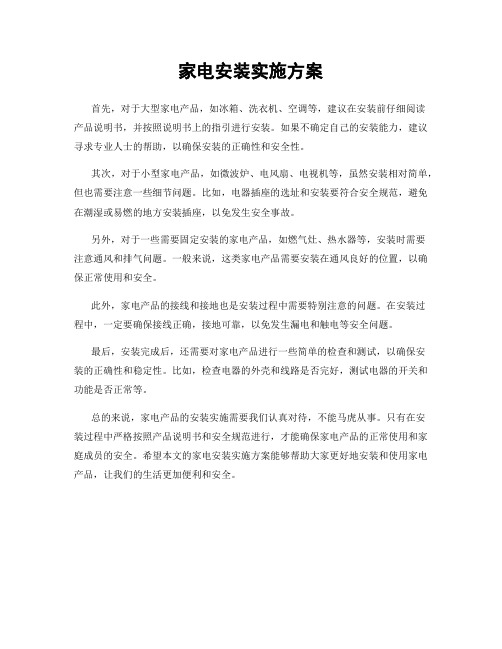 家电安装实施方案

首先，对于大型家电产品，如冰箱、洗衣机、空调等，建议在安装前仔细阅读产品说明书，并按照说明书上的指引进行安装。如果不确定自己的安装能力，建议寻求专业人士的帮助，以确保安装的正确性和安全性。

其次，对于小型家电产品，如微波炉、电风扇、电视机等，虽然安装相对简单，但也需要注意一些细节问题。比如，电器插座的选址和安装要符合安全规范，避免在潮湿或易燃的地方安装插座，以免发生安全事故。

另外，对于一些需要固定安装的家电产品，如燃气灶、热水器等，安装时需要注意通风和排气问题。一般来说，这类家电产品需要安装在通风良好的位置，以确保正常使用和安全。

此外，家电产品的接线和接地也是安装过程中需要特别注意的问题。在安装过程中，一定要确保接线正确，接地可靠，以免发生漏电和触电等安全问题。

最后，安装完成后，还需要对家电产品进行一些简单的检查和测试，以确保安装的正确性和稳定性。比如，检查电器的外壳和线路是否完好，测试电器的开关和功能是否正常等。

总的来说，家电产品的安装实施需要我们认真对待，不能马虎从事。只有在安装过程中严格按照产品说明书和安全规范进行，才能确保家电产品的正常使用和家庭成员的安全。希望本文的家电安装实施方案能够帮助大家更好地安装和使用家电产品，让我们的生活更加便利和安全。